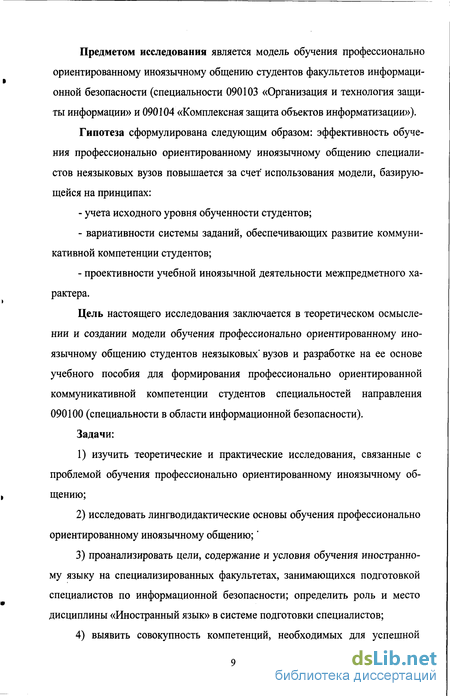 **Предметом исследования** является модель обучения профессионально ориентированному иноязычному общению студентов факультетов информационной безопасности (специальности 090103 «Организация и технология защиты информации» и 090104 «Комплексная защита объектов информатизации»).

**Гипотеза** сформулирована следующим образом: эффективность обучения профессионально ориентированному иноязычному общению специалистов неязыковых вузов повышается за счет использования модели, базирующейся на принципах:

- учета исходного уровня обученности студентов;

- вариативности системы заданий, обеспечивающих развитие коммуникативной компетенции студентов;

- проективности учебной иноязычной деятельности межпредметного характера.

**Цель** настоящего исследования заключается в теоретическом осмыслении и создании модели обучения профессионально ориентированному иноязычному общению студентов неязыковых вузов и разработке на ее основе учебного пособия для формирования профессионально ориентированной коммуникативной компетенции студентов специальностей направления 090100 (специальности в области информационной безопасности).

**Задачи:**

1) изучить теоретические и практические исследования, связанные с проблемой обучения профессионально ориентированному иноязычному общению;

2) исследовать лингводидактические основы обучения профессионально ориентированному иноязычному общению;

3) проанализировать цели, содержание и условия обучения иностранному языку на специализированных факультетах, занимающихся подготовкой специалистов по информационной безопасности; определить роль и место дисциплины «Иностранный язык» в системе подготовки специалистов;

4) выявить совокупность компетенций, необходимых для успешной

9

dsLib.net
библиотека диссертаций